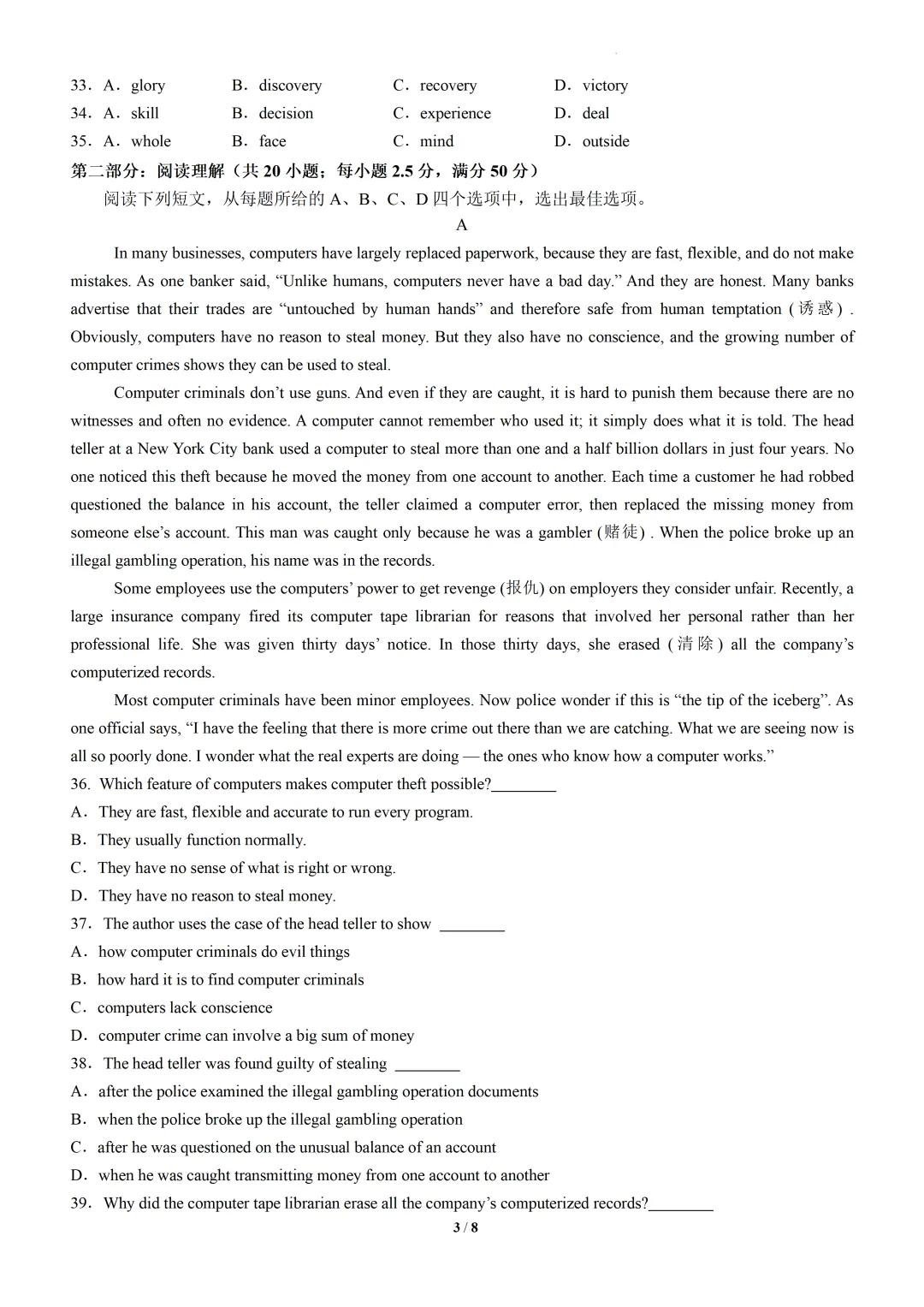 33．A．glory B．discovery C．recovery D．victory
34．A．skill B．decision C．experience D．deal
35．A．whole B．face C．mind D．outside

第二部分：阅读理解（共 20 小题；每小题 2.5 分，满分 50 分）
阅读下列短文，从每题所给的 A、B、C、D 四个选项中，选出最佳选项。

A

In many businesses, computers have largely replaced paperwork, because they are fast, flexible, and do not make mistakes. As one banker said, “Unlike humans, computers never have a bad day.” And they are honest. Many banks advertise that their trades are “untouched by human hands” and therefore safe from human temptation (诱惑) . Obviously, computers have no reason to steal money. But they also have no conscience, and the growing number of computer crimes shows they can be used to steal.

Computer criminals don’t use guns. And even if they are caught, it is hard to punish them because there are no witnesses and often no evidence. A computer cannot remember who used it; it simply does what it is told. The head teller at a New York City bank used a computer to steal more than one and a half billion dollars in just four years. No one noticed this theft because he moved the money from one account to another. Each time a customer he had robbed questioned the balance in his account, the teller claimed a computer error, then replaced the missing money from someone else’s account. This man was caught only because he was a gambler (赌徒) . When the police broke up an illegal gambling operation, his name was in the records.

Some employees use the computers’ power to get revenge (报仇) on employers they consider unfair. Recently, a large insurance company fired its computer tape librarian for reasons that involved her personal rather than her professional life. She was given thirty days’ notice. In those thirty days, she erased (清除) all the company’s computerized records.

Most computer criminals have been minor employees. Now police wonder if this is “the tip of the iceberg”. As one official says, “I have the feeling that there is more crime out there than we are catching. What we are seeing now is all so poorly done. I wonder what the real experts are doing — the ones who know how a computer works.”

36. Which feature of computers makes computer theft possible?________
A．They are fast, flexible and accurate to run every program.
B．They usually function normally.
C．They have no sense of what is right or wrong.
D．They have no reason to steal money.
37．The author uses the case of the head teller to show ________
A．how computer criminals do evil things
B．how hard it is to find computer criminals
C．computers lack conscience
D．computer crime can involve a big sum of money
38．The head teller was found guilty of stealing ________
A．after the police examined the illegal gambling operation documents
B．when the police broke up the illegal gambling operation
C．after he was questioned on the unusual balance of an account
D．when he was caught transmitting money from one account to another
39．Why did the computer tape librarian erase all the company’s computerized records?________

3 / 8